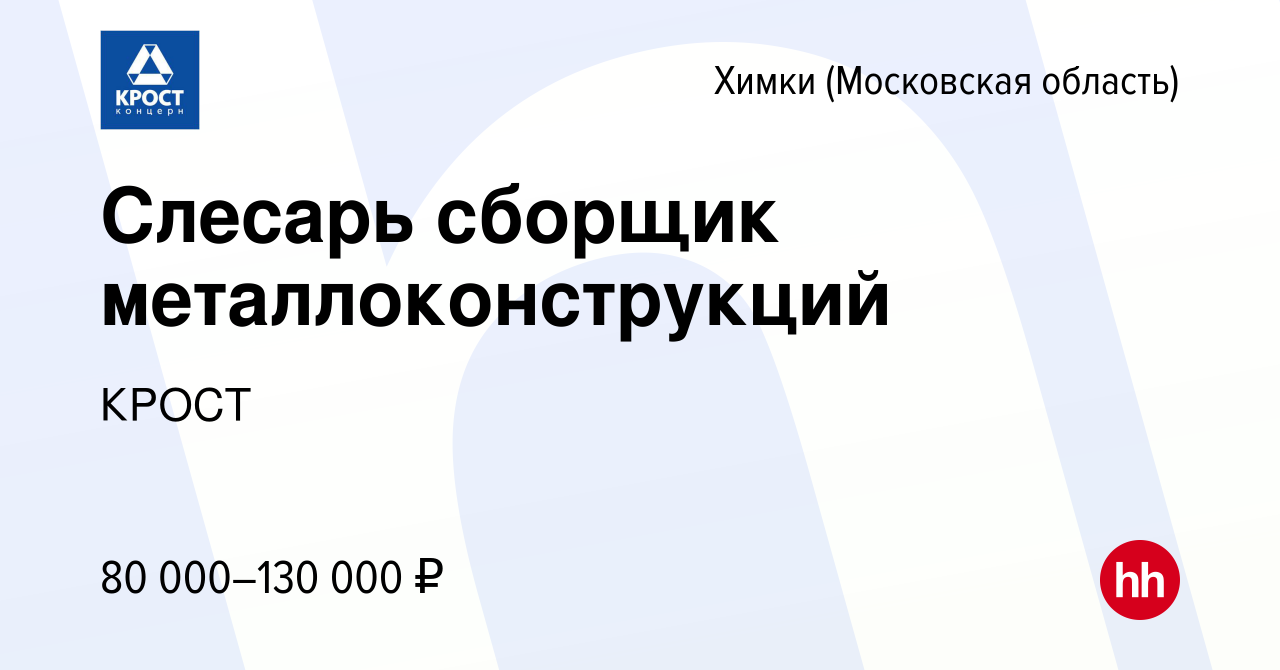 КРОСТ
концерн

Химки (Московская область)

Слесарь сборщик металлоконструкций

КРОСТ

80 000–130 000 ₽

hh